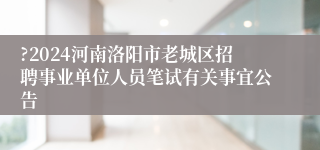 ?2024河南洛阳市老城区招聘事业单位人员笔试有关事宜公告